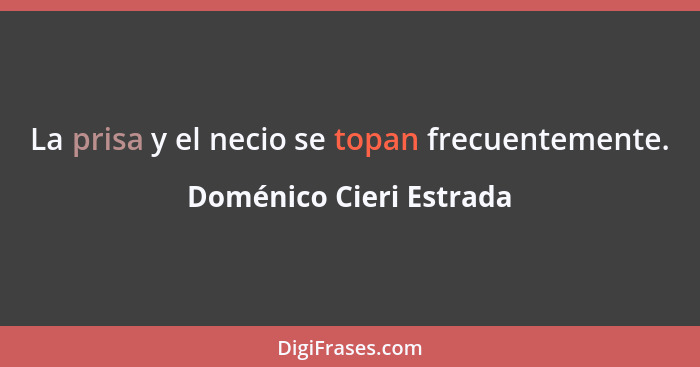 La prisa y el necio se topan frecuentemente.

Doménico Cieri Estrada

DigiFrases.com